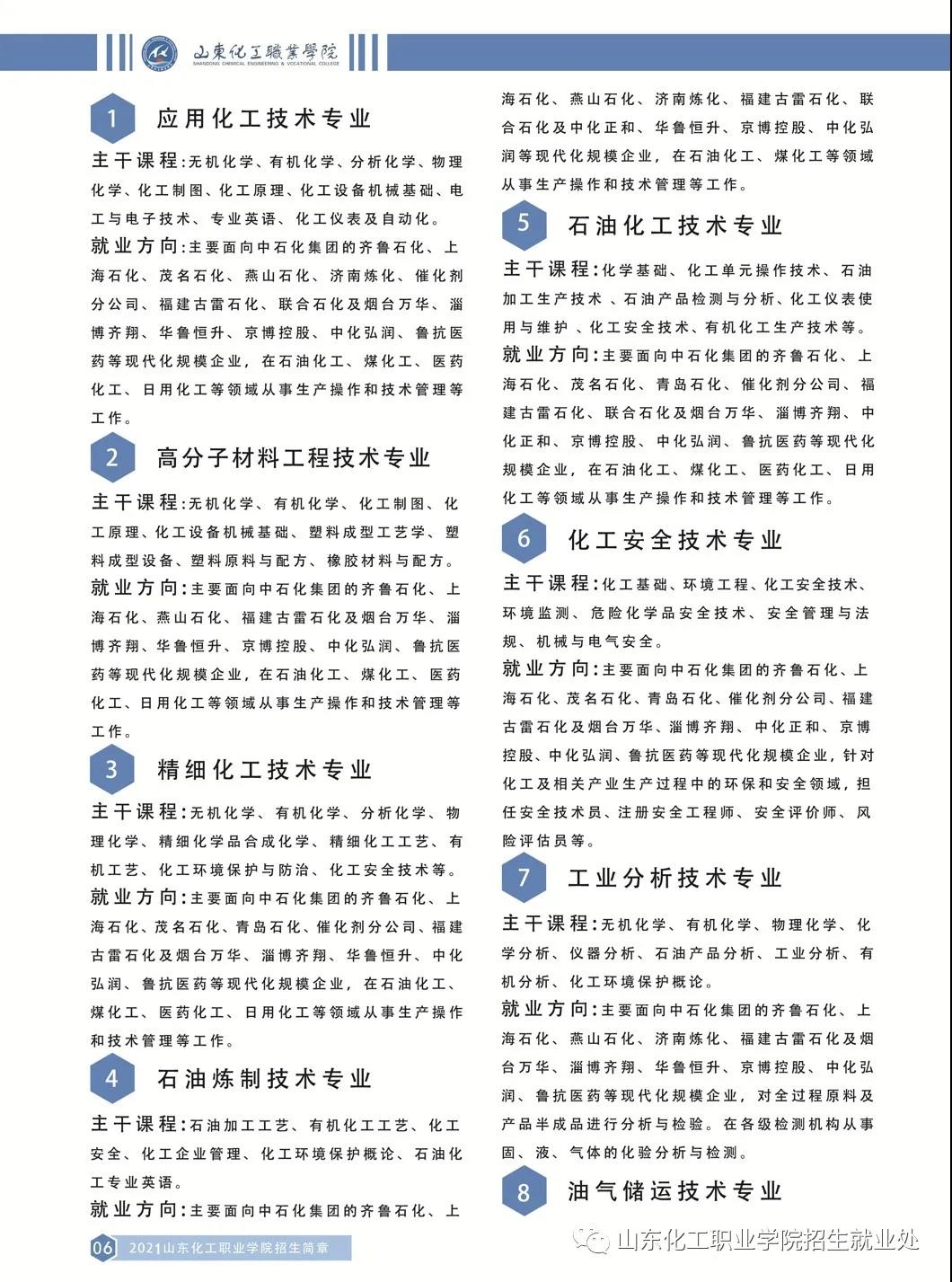 山東化工職業學院
SHANDONG CHEMICAL ENGINEERING & VOCATIONAL COLLEGE

1 应用化工技术专业

主干课程:无机化学、有机化学、分析化学、物理化学、化工制图、化工原理、化工设备机械基础、电工与电子技术、专业英语、化工仪表及自动化。

就业方向:主要面向中石化集团的齐鲁石化、上海石化、茂名石化、燕山石化、济南炼化、催化剂分公司、福建古雷石化、联合石化及烟台万华、淄博齐翔、华鲁恒升、京博控股、中化弘润、鲁抗医药等现代化规模企业，在石油化工、煤化工、医药化工、日用化工等领域从事生产操作和技术管理等工作。

2 高分子材料工程技术专业

主干课程:无机化学、有机化学、化工制图、化工原理、化工设备机械基础、塑料成型工艺学、塑料成型设备、塑料原料与配方、橡胶材料与配方。

就业方向:主要面向中石化集团的齐鲁石化、上海石化、燕山石化、福建古雷石化及烟台万华、淄博齐翔、华鲁恒升、京博控股、中化弘润、鲁抗医药等现代化规模企业，在石油化工、煤化工、医药化工、日用化工等领域从事生产操作和技术管理等工作。

3 精细化工技术专业

主干课程:无机化学、有机化学、分析化学、物理化学、精细化学品合成化学、精细化工工艺、有机工艺、化工环境保护与防治、化工安全技术等。

就业方向:主要面向中石化集团的齐鲁石化、上海石化、茂名石化、青岛石化、催化剂分公司、福建古雷石化及烟台万华、淄博齐翔、华鲁恒升、中化弘润、鲁抗医药等现代化规模企业，在石油化工、煤化工、医药化工、日用化工等领域从事生产操作和技术管理等工作。

4 石油炼制技术专业

主干课程:石油加工工艺、有机化工工艺、化工安全、化工企业管理、化工环境保护概论、石油化工专业英语。

就业方向:主要面向中石化集团的齐鲁石化、上海石化、燕山石化、济南炼化、福建古雷石化、联合石化及中化正和、华鲁恒升、京博控股、中化弘润等现代化规模企业，在石油化工、煤化工等领域从事生产操作和技术管理等工作。

5 石油化工技术专业

主干课程:化学基础、化工单元操作技术、石油加工生产技术 、石油产品检测与分析、化工仪表使用与维护 、化工安全技术、有机化工生产技术等。

就业方向:主要面向中石化集团的齐鲁石化、上海石化、茂名石化、青岛石化、催化剂分公司、福建古雷石化、联合石化及烟台万华、淄博齐翔、中化正和、京博控股、中化弘润、鲁抗医药等现代化规模企业，在石油化工、煤化工、医药化工、日用化工等领域从事生产操作和技术管理等工作。

6 化工安全技术专业

主干课程:化工基础、环境工程、化工安全技术、环境监测、危险化学品安全技术、安全管理与法规、机械与电气安全。

就业方向:主要面向中石化集团的齐鲁石化、上海石化、茂名石化、青岛石化、催化剂分公司、福建古雷石化及烟台万华、淄博齐翔、中化正和、京博控股、中化弘润、鲁抗医药等现代化规模企业，针对化工及相关产业生产过程中的环保和安全领域，担任安全技术员、注册安全工程师、安全评价师、风险评估员等。

7 工业分析技术专业

主干课程:无机化学、有机化学、物理化学、化学分析、仪器分析、石油产品分析、工业分析、有机分析、化工环境保护概论。

就业方向:主要面向中石化集团的齐鲁石化、上海石化、燕山石化、济南炼化、福建古雷石化及烟台万华、淄博齐翔、华鲁恒升、京博控股、中化弘润、鲁抗医药等现代化规模企业，对全过程原料及产品半成品进行分析与检验。在各级检测机构从事固、液、气体的化验分析与检测。

8 油气储运技术专业

06 2021山东化工职业学院招生简章

山东化工职业学院招生就业处